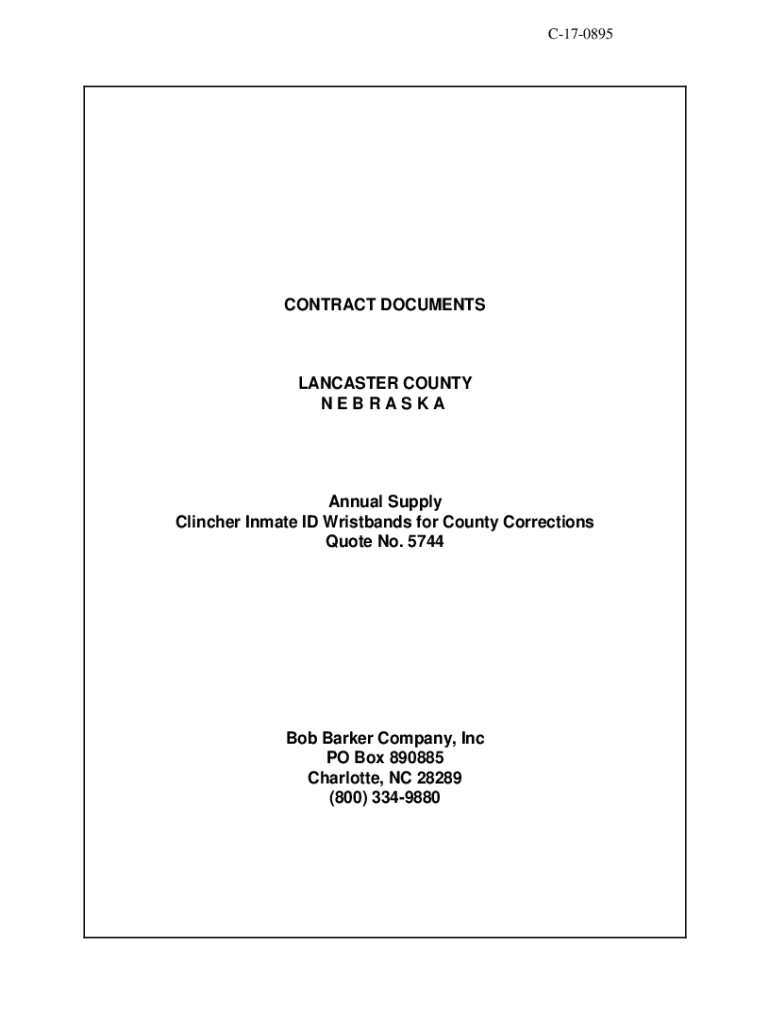 C-17-0895

CONTRACT DOCUMENTS

LANCASTER COUNTY
N E B R A S K A

Annual Supply
Clincher Inmate ID Wristbands for County Corrections
Quote No. 5744

Bob Barker Company, Inc
PO Box 890885
Charlotte, NC 28289
(800) 334-9880